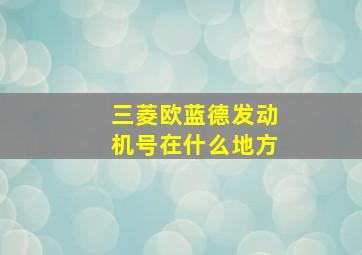 三菱欧蓝德发动机号在什么地方